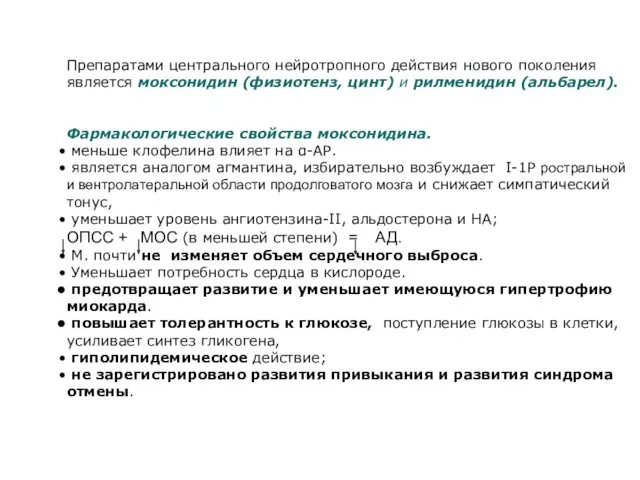 Препаратами центрального нейротропного действия нового поколения является моксонидин (физиотенз, цинт) и рилменидин (альбарел).

Фармакологические свойства моксонидина.
• меньше клофелина влияет на α-АР.
• является аналогом агмантина, избирательно возбуждает I-1Р ростральной и вентролатеральной области продолговатого мозга и снижает симпатический тонус,
• уменьшает уровень ангиотензина-II, альдостерона и НА;
ОПСС + МОС (в меньшей степени) = АД.
• М. почти не изменяет объем сердечного выброса.
• Уменьшает потребность сердца в кислороде.
• предотвращает развитие и уменьшает имеющуюся гипертрофию миокарда.
• повышает толерантность к глюкозе, поступление глюкозы в клетки, усиливает синтез гликогена,
• гиполипидемическое действие;
• не зарегистрировано развития привыкания и развития синдрома отмены.